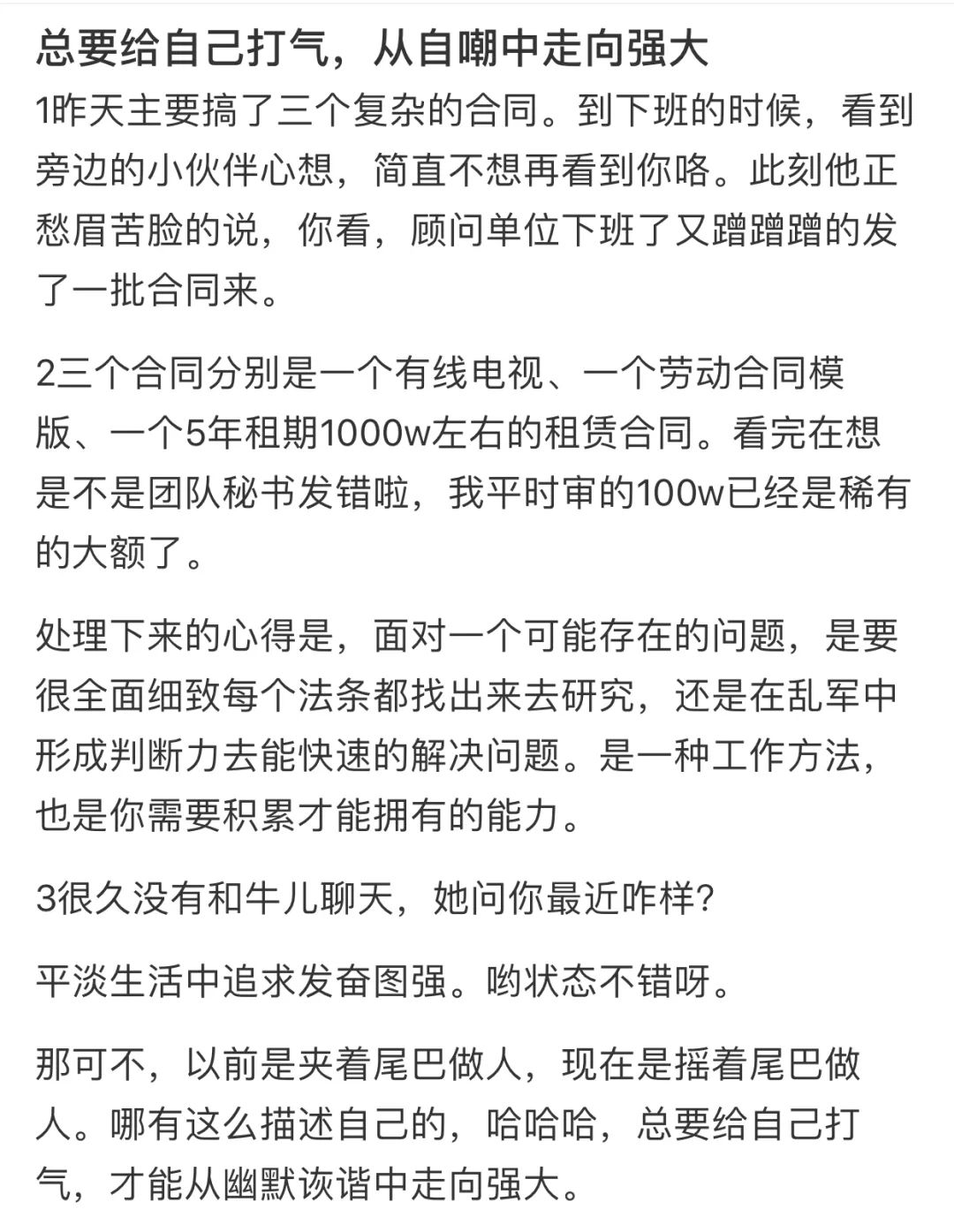 总要给自己打气，从自嘲中走向强大

1昨天主要搞了三个复杂的合同。到下班的时候，看到旁边的小伙伴心想，简直不想再看到你咯。此刻他正愁眉苦脸的说，你看，顾问单位下班了又蹭蹭蹭的发了一批合同来。

2三个合同分别是一个有线电视、一个劳动合同模版、一个5年租期1000w左右的租赁合同。看完在想是不是团队秘书发错啦，我平时审的100w已经是稀有的大额了。

处理下来的心得是，面对一个可能存在的问题，是要很全面细致每个法条都找出来去研究，还是在乱军中形成判断力去能快速的解决问题。是一种工作方法，也是你需要积累才能拥有的能力。

3很久没有和牛儿聊天，她问你最近咋样？

平淡生活中追求发奋图强。哟状态不错呀。

那可不，以前是夹着尾巴做人，现在是摇着尾巴做人。哪有这么描述自己的，哈哈哈，总要给自己打气，才能从幽默诙谐中走向强大。